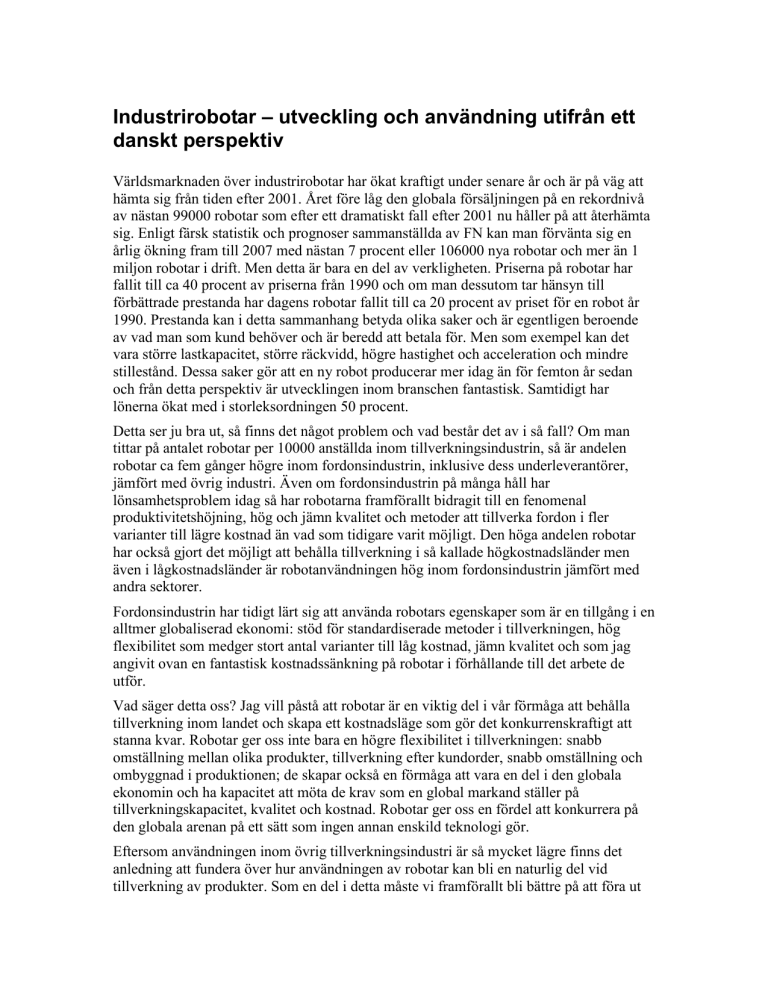 Industrirobotar – utveckling och användning utifrån ett danskt perspektiv

Världsmarknaden över industrirobotar har ökat kraftigt under senare år och är på väg att hämta sig från tiden efter 2001. Året före låg den globala försäljningen på en rekordnivå av nästan 99000 robotar som efter ett dramatiskt fall efter 2001 nu håller på att återhämta sig. Enligt färsk statistik och prognoser sammanställda av FN kan man förvänta sig en årlig ökning fram till 2007 med nästan 7 procent eller 106000 nya robotar och mer än 1 miljon robotar i drift. Men detta är bara en del av verkligheten. Priserna på robotar har fallit till ca 40 procent av priserna från 1990 och om man dessutom tar hänsyn till förbättrade prestanda har dagens robotar fallit till ca 20 procent av priset för en robot år 1990. Prestanda kan i detta sammanhang betyda olika saker och är egentligen beroende av vad man som kund behöver och är beredd att betala för. Men som exempel kan det vara större lastkapacitet, större räckvidd, högre hastighet och acceleration och mindre stillestånd. Dessa saker gör att en ny robot producerar mer idag än för femton år sedan och från detta perspektiv är utvecklingen inom branschen fantastisk. Samtidigt har lönerna ökat med i storleksordningen 50 procent.

Detta ser ju bra ut, så finns det något problem och vad består det av i så fall? Om man tittar på antalet robotar per 10000 anställda inom tillverkningsindustrin, så är andelen robotar ca fem gånger högre inom fordonsindustrin, inklusive dess underleverantörer, jämfört med övrig industri. Även om fordonsindustrin på många håll har lönsamhetsproblem idag så har robotarna framförallt bidragit till en fenomenal produktivitetshöjning, hög och jämn kvalitet och metoder att tillverka fordon i fler varianter till lägre kostnad än vad som tidigare varit möjligt. Den höga andelen robotar har också gjort det möjligt att behålla tillverkning i så kallade högkostnadsländer men även i lågkostnadsländer är robotanvändningen hög inom fordonsindustrin jämfört med andra sektorer.

Fordonsindustrin har tidigt lärt sig att använda robotars egenskaper som är en tillgång i en alltmer globaliserad ekonomi: stöd för standardiserade metoder i tillverkningen, hög flexibilitet som medger stort antal varianter till låg kostnad, jämn kvalitet och som jag angivit ovan en fantastisk kostnadssänkning på robotar i förhållande till det arbete de utför.

Vad säger detta oss? Jag vill påstå att robotar är en viktig del i vår förmåga att behålla tillverkning inom landet och skapa ett kostnadsläge som gör det konkurrenskraftigt att stanna kvar. Robotar ger oss inte bara en högre flexibilitet i tillverkningen: snabb omställning mellan olika produkter, tillverkning efter kundorder, snabb omställning och ombyggnad i produktionen; de skapar också en förmåga att vara en del i den globala ekonomin och ha kapacitet att möta de krav som en global markand ställer på tillverkningskapacitet, kvalitet och kostnad. Robotar ger oss en fördel att konkurrera på den globala arenan på ett sätt som ingen annan enskild teknologi gör.

Eftersom användningen inom övrig tillverkningsindustri är så mycket lägre finns det anledning att fundera över hur användningen av robotar kan bli en naturlig del vid tillverkning av produkter. Som en del i detta måste vi framförallt bli bättre på att föra ut